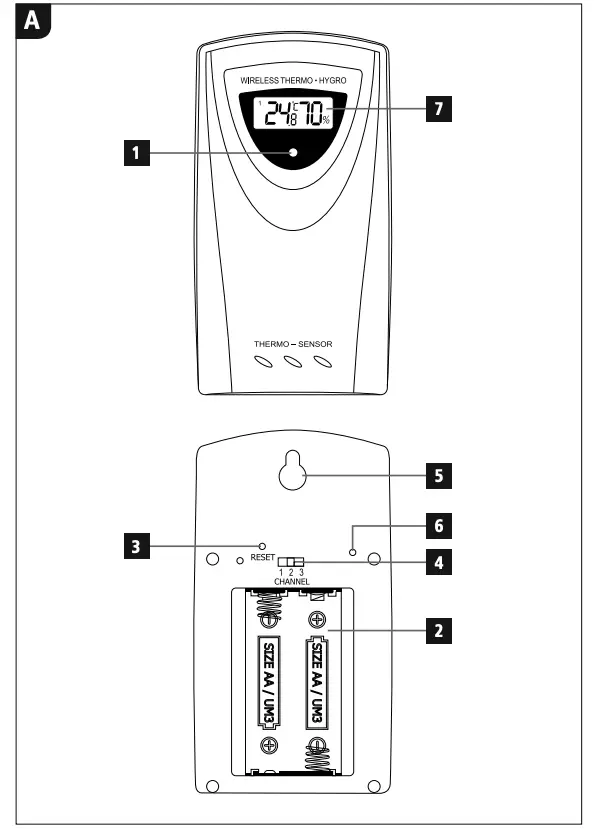 A

WIRELESS THERMO • HYGRO

1 24.8 °C 70 %

7

1

THERMO – SENSOR

5

6

3

RESET

4

1 2 3
CHANNEL

2

SIZE AA / UM3

SIZE AA / UM3